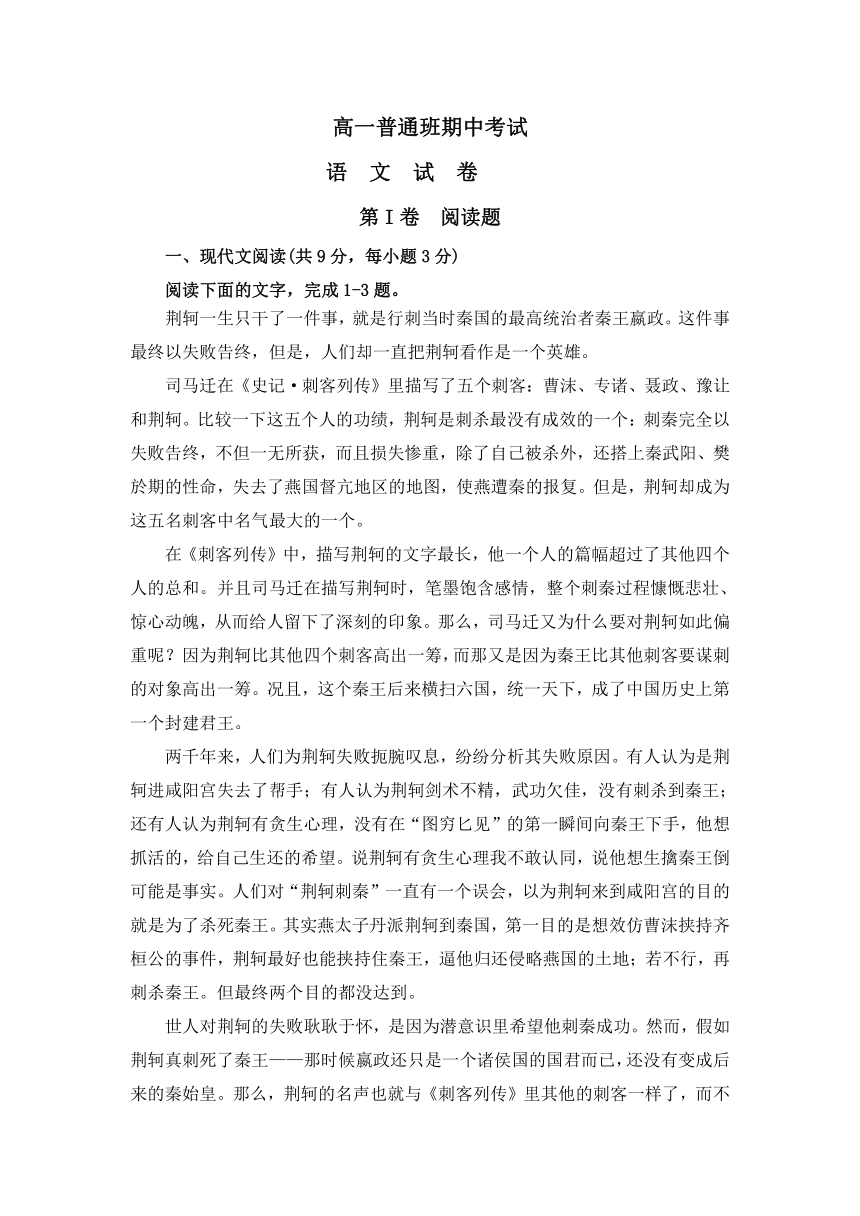 高一普通班期中考试

语 文 试 卷

第Ⅰ卷 阅读题

一、现代文阅读(共9分，每小题3分)

阅读下面的文字，完成1-3题。

荆轲一生只干了一件事，就是行刺当时秦国的最高统治者秦王嬴政。这件事最终以失败告终，但是，人们却一直把荆轲看作是一个英雄。

司马迁在《史记·刺客列传》里描写了五个刺客：曹沫、专诸、聂政、豫让和荆轲。比较一下这五个人的功绩，荆轲是刺杀最没有成效的一个：刺秦完全以失败告终，不但一无所获，而且损失惨重，除了自己被杀外，还搭上秦武阳、樊於期的性命，失去了燕国督亢地区的地图，使燕遭秦的报复。但是，荆轲却成为这五名刺客中名气最大的一个。

在《刺客列传》中，描写荆轲的文字最长，他一个人的篇幅超过了其他四个人的总和。并且司马迁在描写荆轲时，笔墨饱含感情，整个刺秦过程慷慨悲壮、惊心动魄，从而给人留下了深刻的印象。那么，司马迁又为什么要对荆轲如此偏重呢？因为荆轲比其他四个刺客高出一筹，而那又是因为秦王比其他刺客要谋刺的对象高出一筹。况且，这个秦王后来横扫六国，统一天下，成了中国历史上第一个封建君王。

两千年来，人们为荆轲失败扼腕叹息，纷纷分析其失败原因。有人认为是荆轲进咸阳宫失去了帮手；有人认为荆轲剑术不精，武功欠佳，没有刺杀到秦王；还有人认为荆轲有贪生心理，没有在“图穷匕见”的第一瞬间向秦王下手，他想抓活的，给自己生还的希望。说荆轲有贪生心理我不敢认同，说他想生擒秦王倒可能是事实。人们对“荆轲刺秦”一直有一个误会，以为荆轲来到咸阳宫的目的就是为了杀死秦王。其实燕太子丹派荆轲到秦国，第一目的是想效仿曹沫挟持齐桓公的事件，荆轲最好也能挟持住秦王，逼他归还侵略燕国的土地；若不行，再刺杀秦王。但最终两个目的都没达到。

世人对荆轲的失败耿耿于怀，是因为潜意识里希望他刺秦成功。然而，假如荆轲真刺死了秦王——那时候嬴政还只是一个诸侯国的国君而已，还没有变成后来的秦始皇。那么，荆轲的名声也就与《刺客列传》里其他的刺客一样了，而不